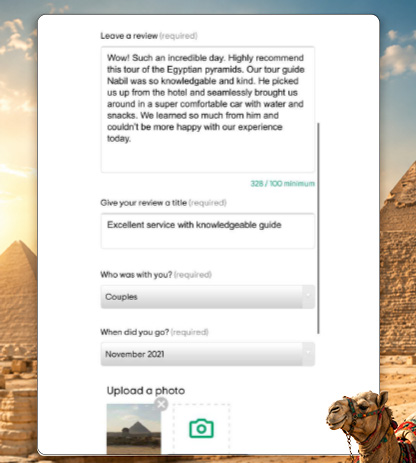 Leave a review (required)

Wow! Such an incredible day. Highly recommend this tour of the Egyptian pyramids. Our tour guide Nabil was so knowledgable and kind. He picked us up from the hotel and seamlessly brought us around in a super comfortable car with water and snacks. We learned so much from him and couldn't be more happy with our experience today.

328 / 100 minimum

Give your review a title (required)

Excellent service with knowledgeable guide

Who was with you? (required)

Couples

When did you go? (required)

November 2021

Upload a photo